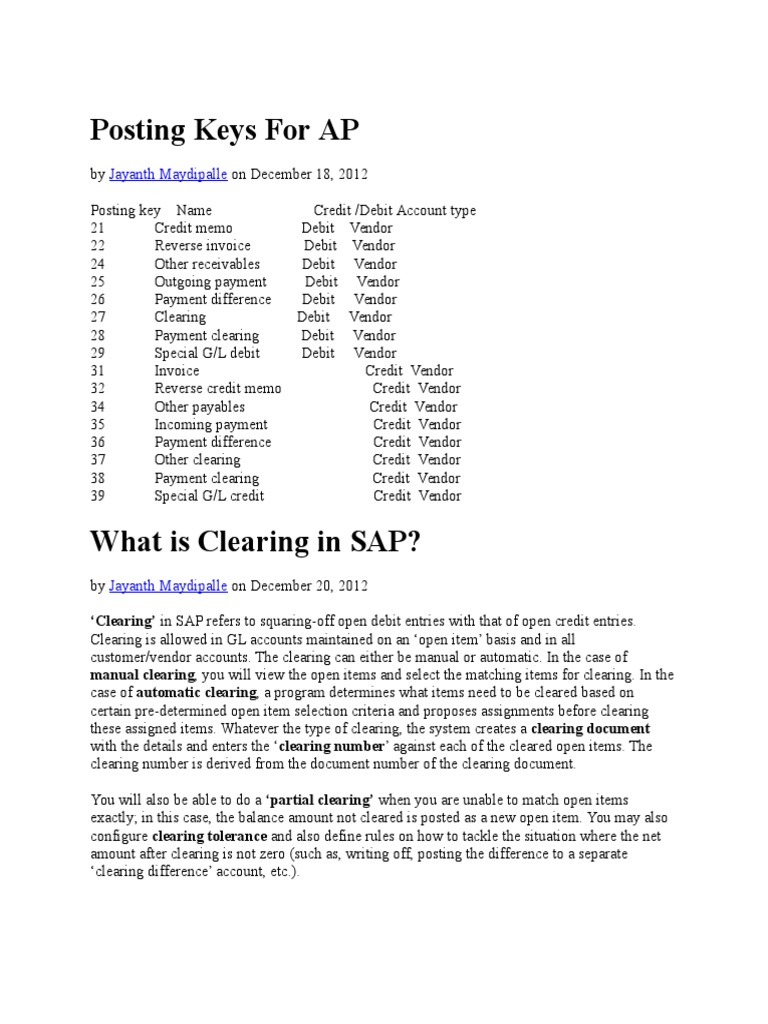 Posting Keys For AP

by Jayanth Maydipalle on December 18, 2012

| Posting key | Name | Credit /Debit | Account type |
|---|---|---|---|
| 21 | Credit memo | Debit | Vendor |
| 22 | Reverse invoice | Debit | Vendor |
| 24 | Other receivables | Debit | Vendor |
| 25 | Outgoing payment | Debit | Vendor |
| 26 | Payment difference | Debit | Vendor |
| 27 | Clearing | Debit | Vendor |
| 28 | Payment clearing | Debit | Vendor |
| 29 | Special G/L debit | Debit | Vendor |
| 31 | Invoice | Credit | Vendor |
| 32 | Reverse credit memo | Credit | Vendor |
| 34 | Other payables | Credit | Vendor |
| 35 | Incoming payment | Credit | Vendor |
| 36 | Payment difference | Credit | Vendor |
| 37 | Other clearing | Credit | Vendor |
| 38 | Payment clearing | Credit | Vendor |
| 39 | Special G/L credit | Credit | Vendor |

What is Clearing in SAP?

by Jayanth Maydipalle on December 20, 2012

'Clearing' in SAP refers to squaring-off open debit entries with that of open credit entries. Clearing is allowed in GL accounts maintained on an 'open item' basis and in all customer/vendor accounts. The clearing can either be manual or automatic. In the case of manual clearing, you will view the open items and select the matching items for clearing. In the case of automatic clearing, a program determines what items need to be cleared based on certain pre-determined open item selection criteria and proposes assignments before clearing these assigned items. Whatever the type of clearing, the system creates a clearing document with the details and enters the 'clearing number' against each of the cleared open items. The clearing number is derived from the document number of the clearing document.

You will also be able to do a 'partial clearing' when you are unable to match open items exactly; in this case, the balance amount not cleared is posted as a new open item. You may also configure clearing tolerance and also define rules on how to tackle the situation where the net amount after clearing is not zero (such as, writing off, posting the difference to a separate 'clearing difference' account, etc.).